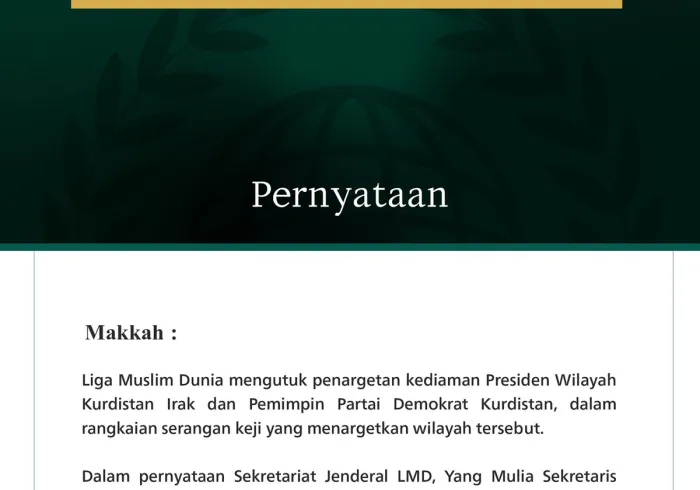 Pernyataan

Makkah :

Liga Muslim Dunia mengutuk penargetan kediaman Presiden Wilayah Kurdistan Irak dan Pemimpin Partai Demokrat Kurdistan, dalam rangkaian serangan keji yang menargetkan wilayah tersebut.

Dalam pernyataan Sekretariat Jenderal LMD, Yang Mulia Sekretaris